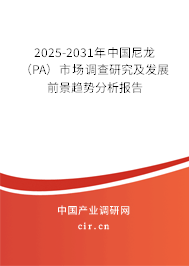 2025-2031年中国尼龙（PA）市场调查研究及发展前景趋势分析报告

中国产业调研网

cir.cn